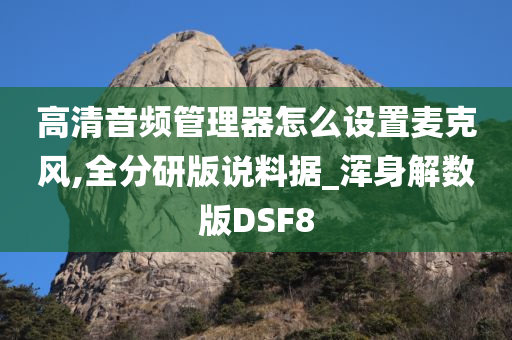 高清音频管理器怎么设置麦克风,全分研版说料据_浑身解数版DSF8